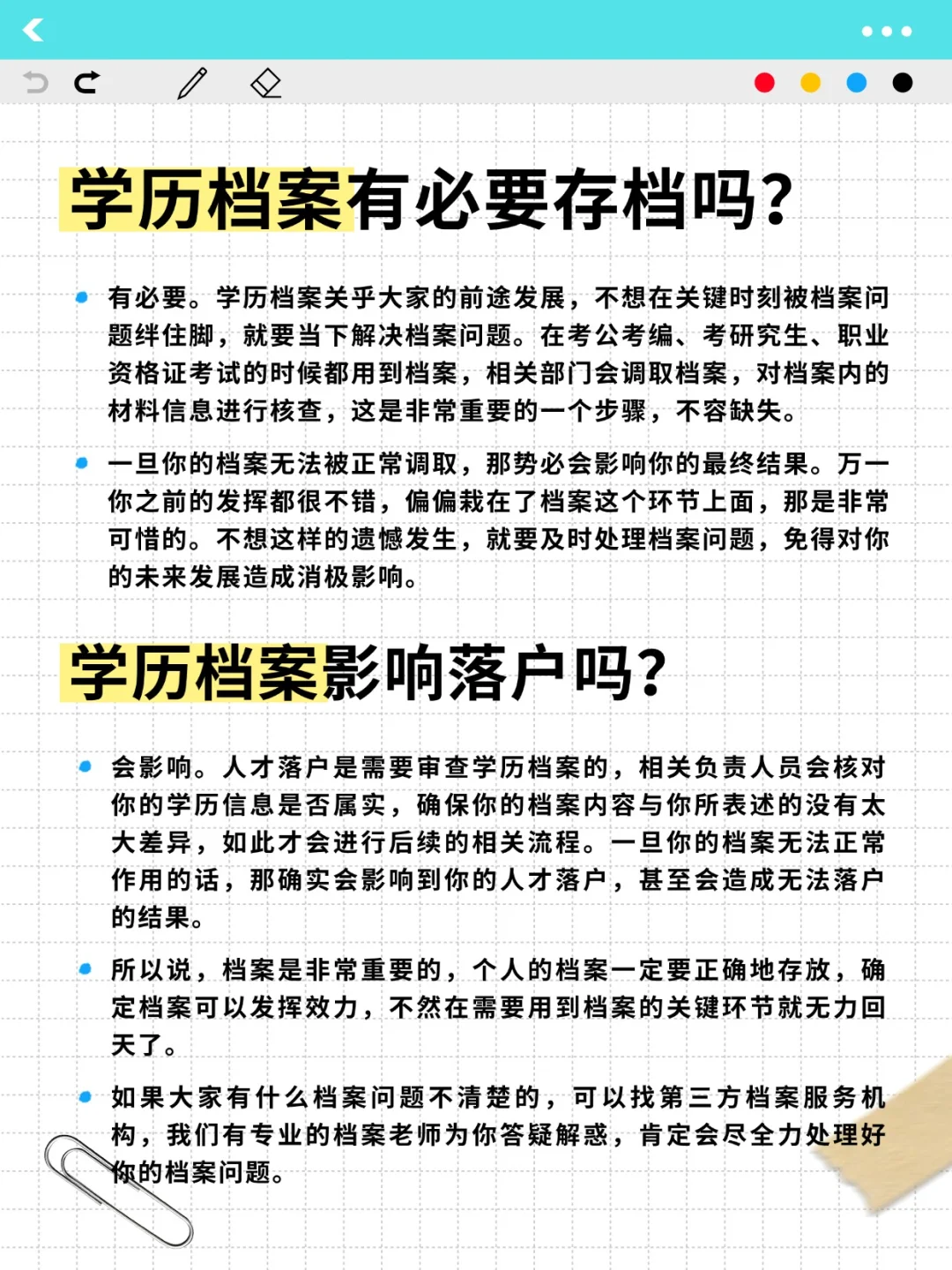 学历档案有必要存档吗?

有必要。学历档案关乎大家的前途发展，不想在关键时刻被档案问题绊住脚，就要当下解决档案问题。在考公考编、考研究生、职业资格证考试的时候都用到档案，相关部门会调取档案，对档案内的材料信息进行核查，这是非常重要的一个步骤，不容缺失。

一旦你的档案无法被正常调取，那势必会影响你的最终结果。万一你之前的发挥都很不错，偏偏栽在了档案这个环节上面，那是非常可惜的。不想这样的遗憾发生，就要及时处理档案问题，免得对你的未来发展造成消极影响。

学历档案影响落户吗?

会影响。人才落户是需要审查学历档案的，相关负责人员会核对你的学历信息是否属实，确保你的档案内容与你所表述的没有太大差异，如此才会进行后续的相关流程。一旦你的档案无法正常作用的话，那确实会影响到你的人才落户，甚至会造成无法落户的结果。

所以说，档案是非常重要的，个人的档案一定要正确地存放，确定档案可以发挥效力，不然在需要用到档案的关键环节就无力回天了。

如果大家有什么档案问题不清楚的，可以找第三方档案服务机构，我们有专业的档案老师为你答疑解惑，肯定会尽全力处理好你的档案问题。